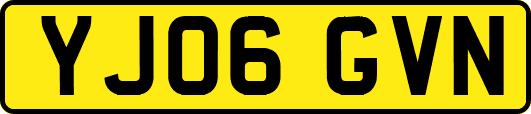 YJ06 GVN